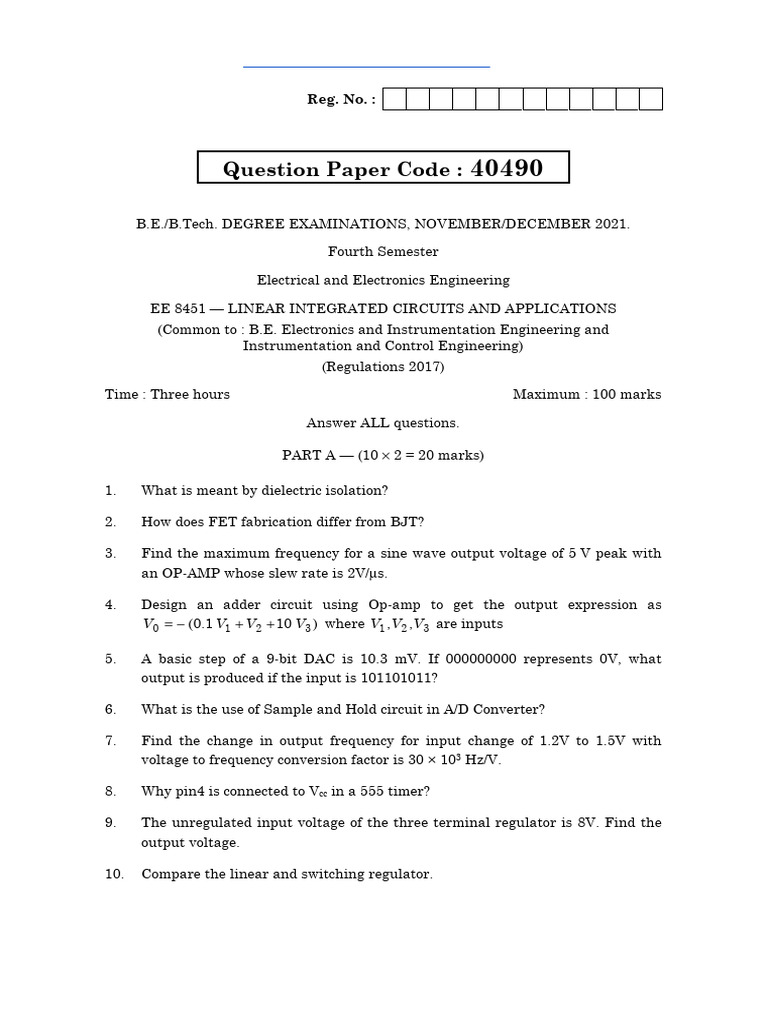 Reg. No. :

Question Paper Code : 40490

B.E./B.Tech. DEGREE EXAMINATIONS, NOVEMBER/DECEMBER 2021.

Fourth Semester

Electrical and Electronics Engineering

EE 8451 — LINEAR INTEGRATED CIRCUITS AND APPLICATIONS

(Common to : B.E. Electronics and Instrumentation Engineering and Instrumentation and Control Engineering)

(Regulations 2017)

Time : Three hours

Maximum : 100 marks

Answer ALL questions.

PART A — ($10 \times 2 = 20$ marks)

1. What is meant by dielectric isolation?

2. How does FET fabrication differ from BJT?

3. Find the maximum frequency for a sine wave output voltage of 5 V peak with an OP-AMP whose slew rate is 2V/μs.

4. Design an adder circuit using Op-amp to get the output expression as $V_0 = -(0.1\,V_1 + V_2 + 10\,V_3)$ where $V_1, V_2, V_3$ are inputs

5. A basic step of a 9-bit DAC is 10.3 mV. If 000000000 represents 0V, what output is produced if the input is 101101011?

6. What is the use of Sample and Hold circuit in A/D Converter?

7. Find the change in output frequency for input change of 1.2V to 1.5V with voltage to frequency conversion factor is $30 \times 10^3$ Hz/V.

8. Why pin4 is connected to $V_{cc}$ in a 555 timer?

9. The unregulated input voltage of the three terminal regulator is 8V. Find the output voltage.

10. Compare the linear and switching regulator.